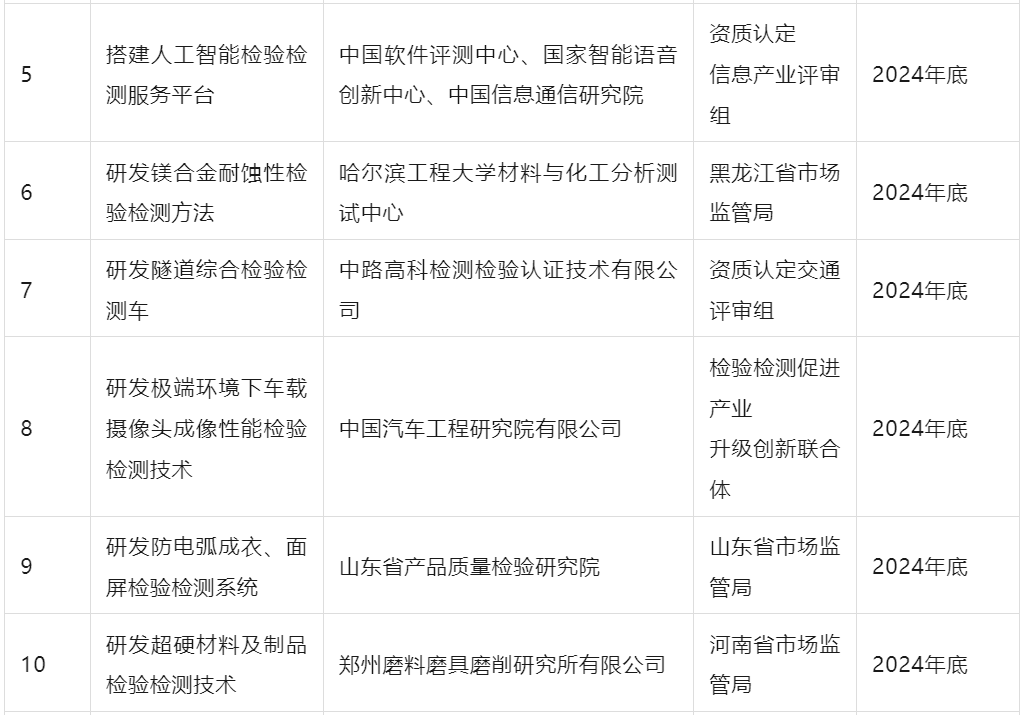 | 5 | 搭建人工智能检验检测服务平台 | 中国软件评测中心、国家智能语音创新中心、中国信息通信研究院 | 资质认定信息产业评审组 | 2024年底 |
|---|---|---|---|---|
| 6 | 研发镁合金耐蚀性检验检测方法 | 哈尔滨工程大学材料与化工分析测试中心 | 黑龙江省市场监管局 | 2024年底 |
| 7 | 研发隧道综合检验检测车 | 中路高科检测检验认证技术有限公司 | 资质认定交通评审组 | 2024年底 |
| 8 | 研发极端环境下车载摄像头成像性能检验检测技术 | 中国汽车工程研究院有限公司 | 检验检测促进产业升级创新联合体 | 2024年底 |
| 9 | 研发防电弧成衣、面屏检验检测系统 | 山东省产品质量检验研究院 | 山东省市场监管局 | 2024年底 |
| 10 | 研发超硬材料及制品检验检测技术 | 郑州磨料磨具磨削研究所有限公司 | 河南省市场监管局 | 2024年底 |